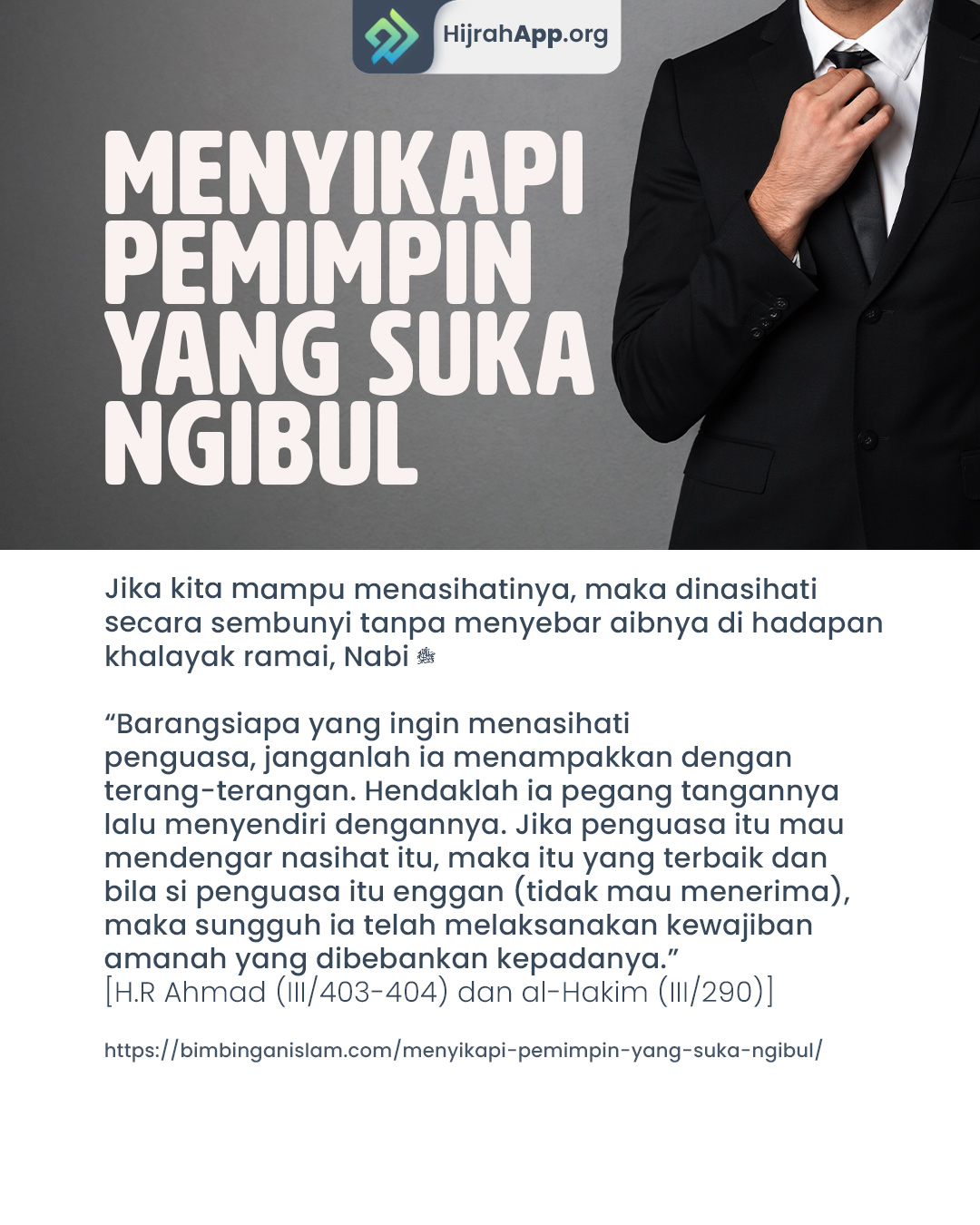 HijrahApp.org

MENYIKAPI PEMIMPIN YANG SUKA NGIBUL

Jika kita mampu menasihatinya, maka dinasihati secara sembunyi tanpa menyebar aibnya di hadapan khalayak ramai, Nabi ﷺ

"Barangsiapa yang ingin menasihati penguasa, janganlah ia menampakkan dengan terang-terangan. Hendaklah ia pegang tangannya lalu menyendiri dengannya. Jika penguasa itu mau mendengar nasihat itu, maka itu yang terbaik dan bila si penguasa itu enggan (tidak mau menerima), maka sungguh ia telah melaksanakan kewajiban amanah yang dibebankan kepadanya."
[H.R Ahmad (III/403-404) dan al-Hakim (III/290)]

https://bimbinganislam.com/menyikapi-pemimpin-yang-suka-ngibul/